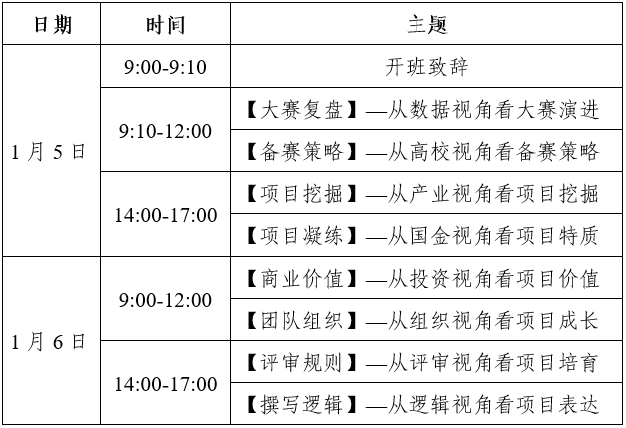 | 日期 | 时间 | 主题 |
|---|---|---|
| 1月5日 | 9:00-9:10 | 开班致辞 |
|  | 9:10-12:00 | 【大赛复盘】—从数据视角看大赛演进 |
|  |  | 【备赛策略】—从高校视角看备赛策略 |
|  | 14:00-17:00 | 【项目挖掘】—从产业视角看项目挖掘 |
|  |  | 【项目凝练】—从国金视角看项目特质 |
| 1月6日 | 9:00-12:00 | 【商业价值】—从投资视角看项目价值 |
|  |  | 【团队组织】—从组织视角看项目成长 |
|  | 14:00-17:00 | 【评审规则】—从评审视角看项目培育 |
|  |  | 【撰写逻辑】—从逻辑视角看项目表达 |